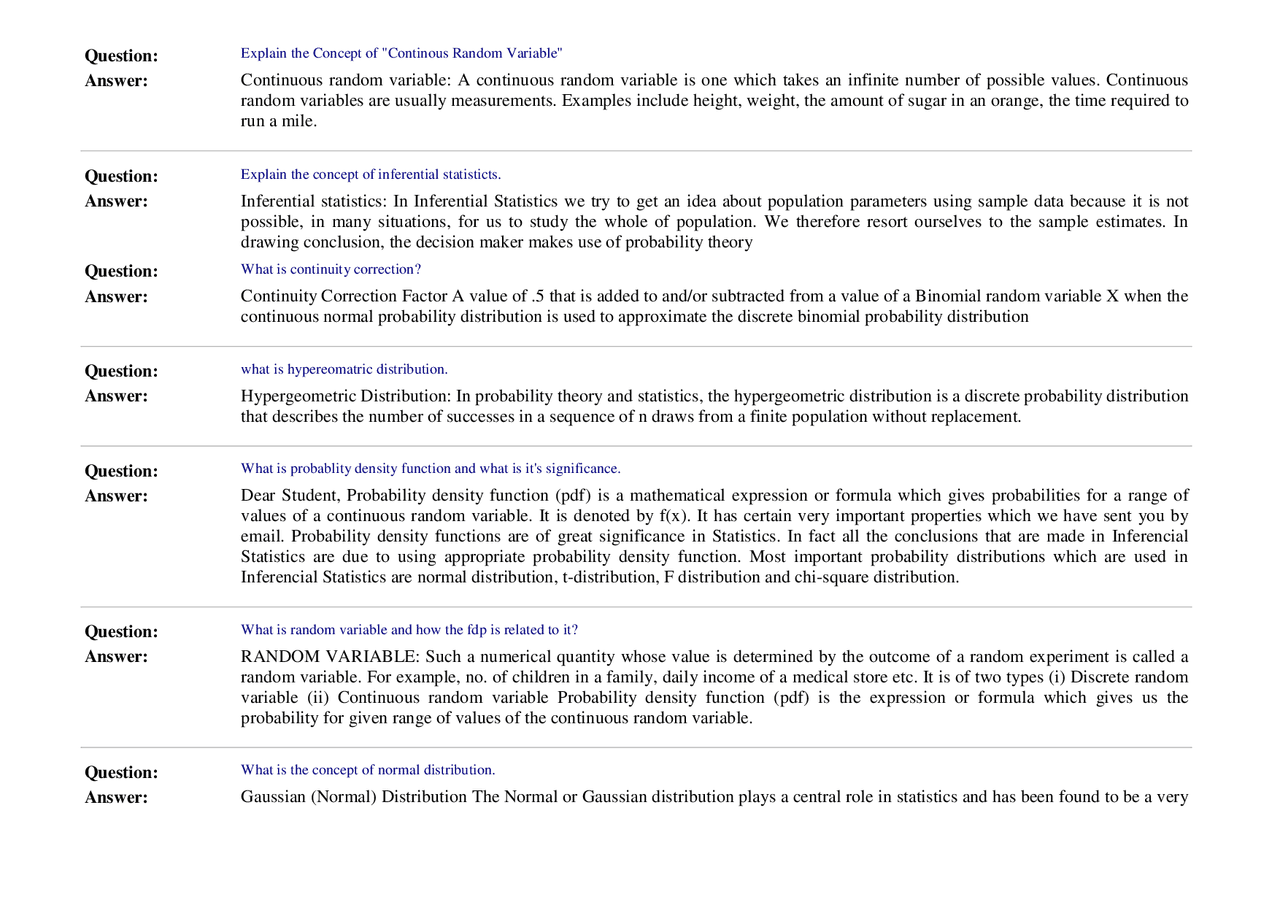 Question: Explain the Concept of "Continous Random Variable"
Answer: Continuous random variable: A continuous random variable is one which takes an infinite number of possible values. Continuous random variables are usually measurements. Examples include height, weight, the amount of sugar in an orange, the time required to run a mile.

Question: Explain the concept of inferential statisticts.
Answer: Inferential statistics: In Inferential Statistics we try to get an idea about population parameters using sample data because it is not possible, in many situations, for us to study the whole of population. We therefore resort ourselves to the sample estimates. In drawing conclusion, the decision maker makes use of probability theory

Question: What is continuity correction?
Answer: Continuity Correction Factor A value of .5 that is added to and/or subtracted from a value of a Binomial random variable X when the continuous normal probability distribution is used to approximate the discrete binomial probability distribution

Question: what is hypereomatric distribution.
Answer: Hypergeometric Distribution: In probability theory and statistics, the hypergeometric distribution is a discrete probability distribution that describes the number of successes in a sequence of n draws from a finite population without replacement.

Question: What is probablity density function and what is it's significance.
Answer: Dear Student, Probability density function (pdf) is a mathematical expression or formula which gives probabilities for a range of values of a continuous random variable. It is denoted by f(x). It has certain very important properties which we have sent you by email. Probability density functions are of great significance in Statistics. In fact all the conclusions that are made in Inferencial Statistics are due to using appropriate probability density function. Most important probability distributions which are used in Inferencial Statistics are normal distribution, t-distribution, F distribution and chi-square distribution.

Question: What is random variable and how the fdp is related to it?
Answer: RANDOM VARIABLE: Such a numerical quantity whose value is determined by the outcome of a random experiment is called a random variable. For example, no. of children in a family, daily income of a medical store etc. It is of two types (i) Discrete random variable (ii) Continuous random variable Probability density function (pdf) is the expression or formula which gives us the probability for given range of values of the continuous random variable.

Question: What is the concept of normal distribution.
Answer: Gaussian (Normal) Distribution The Normal or Gaussian distribution plays a central role in statistics and has been found to be a very